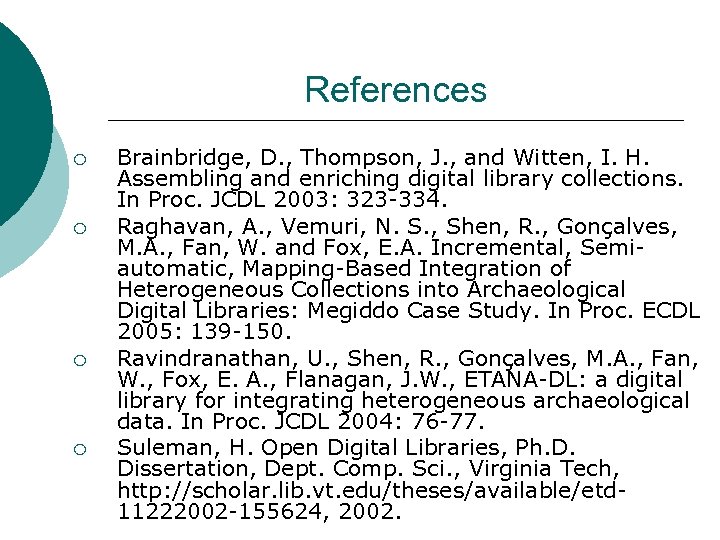 References

○ Brainbridge, D., Thompson, J., and Witten, I. H. Assembling and enriching digital library collections. In Proc. JCDL 2003: 323-334.

○ Raghavan, A., Vemuri, N. S., Shen, R., Gonçalves, M.A., Fan, W. and Fox, E.A. Incremental, Semi-automatic, Mapping-Based Integration of Heterogeneous Collections into Archaeological Digital Libraries: Megiddo Case Study. In Proc. ECDL 2005: 139-150.

○ Ravindranathan, U., Shen, R., Gonçalves, M.A., Fan, W., Fox, E. A., Flanagan, J.W., ETANA-DL: a digital library for integrating heterogeneous archaeological data. In Proc. JCDL 2004: 76-77.

○ Suleman, H. Open Digital Libraries, Ph.D. Dissertation, Dept. Comp. Sci., Virginia Tech, http://scholar.lib.vt.edu/theses/available/etd-11222002-155624, 2002.